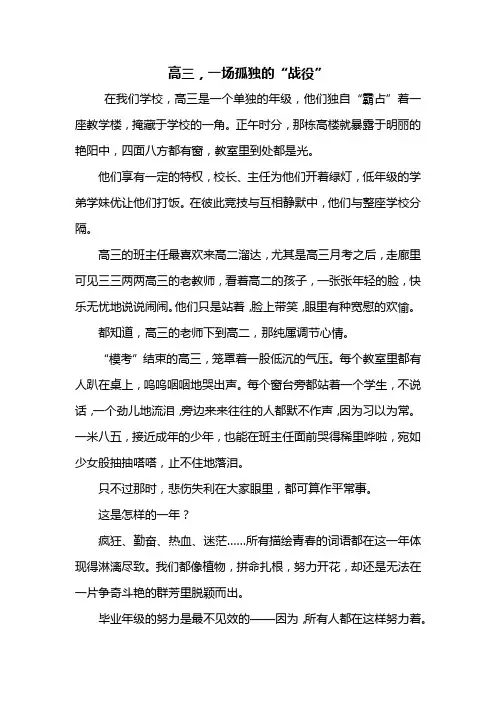 高三，一场孤独的“战役”

在我们学校，高三是一个单独的年级，他们独自“霸占”着一座教学楼，掩藏于学校的一角。正午时分，那栋高楼就暴露于明丽的艳阳中，四面八方都有窗，教室里到处都是光。

他们享有一定的特权，校长、主任为他们开着绿灯，低年级的学弟学妹优让他们打饭。在彼此竞技与互相静默中，他们与整座学校分隔。

高三的班主任最喜欢来高二溜达，尤其是高三月考之后，走廊里可见三三两两高三的老教师，看着高二的孩子，一张张年轻的脸，快乐无忧地说说闹闹。他们只是站着，脸上带笑，眼里有种宽慰的欢愉。

都知道，高三的老师下到高二，那纯属调节心情。

“模考”结束的高三，笼罩着一股低沉的气压。每个教室里都有人趴在桌上，呜呜咽咽地哭出声。每个窗台旁都站着一个学生，不说话，一个劲儿地流泪，旁边来来往往的人都默不作声，因为习以为常。一米八五，接近成年的少年，也能在班主任面前哭得稀里哗啦，宛如少女般抽抽嗒嗒，止不住地落泪。

只不过那时，悲伤失利在大家眼里，都可算作平常事。

这是怎样的一年？

疯狂、勤奋、热血、迷茫……所有描绘青春的词语都在这一年体现得淋漓尽致。我们都像植物，拼命扎根，努力开花，却还是无法在一片争奇斗艳的群芳里脱颖而出。

毕业年级的努力是最不见效的——因为，所有人都在这样努力着。